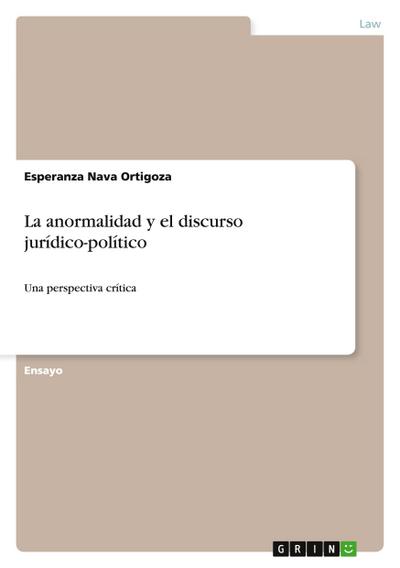 Law

Esperanza Nava Ortigoza

La anormalidad y el discurso jurídico-político

Una perspectiva crítica

Ensayo

GRIN